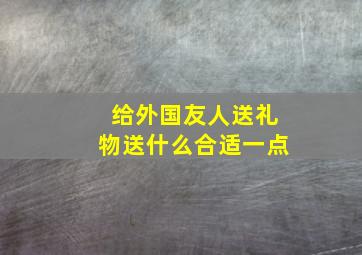 给外国友人送礼物送什么合适一点